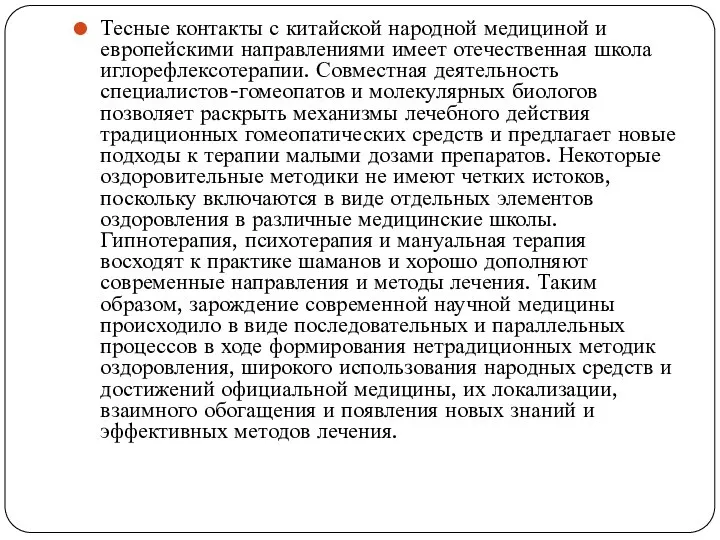 Тесные контакты с китайской народной медициной и европейскими направлениями имеет отечественная школа иглорефлексотерапии. Совместная деятельность специалистов-гомеопатов и молекулярных биологов позволяет раскрыть механизмы лечебного действия традиционных гомеопатических средств и предлагает новые подходы к терапии малыми дозами препаратов. Некоторые оздоровительные методики не имеют четких истоков, поскольку включаются в виде отдельных элементов оздоровления в различные медицинские школы. Гипнотерапия, психотерапия и мануальная терапия восходят к практике шаманов и хорошо дополняют современные направления и методы лечения. Таким образом, зарождение современной научной медицины происходило в виде последовательных и параллельных процессов в ходе формирования нетрадиционных методик оздоровления, широкого использования народных средств и достижений официальной медицины, их локализации, взаимного обогащения и появления новых знаний и эффективных методов лечения.